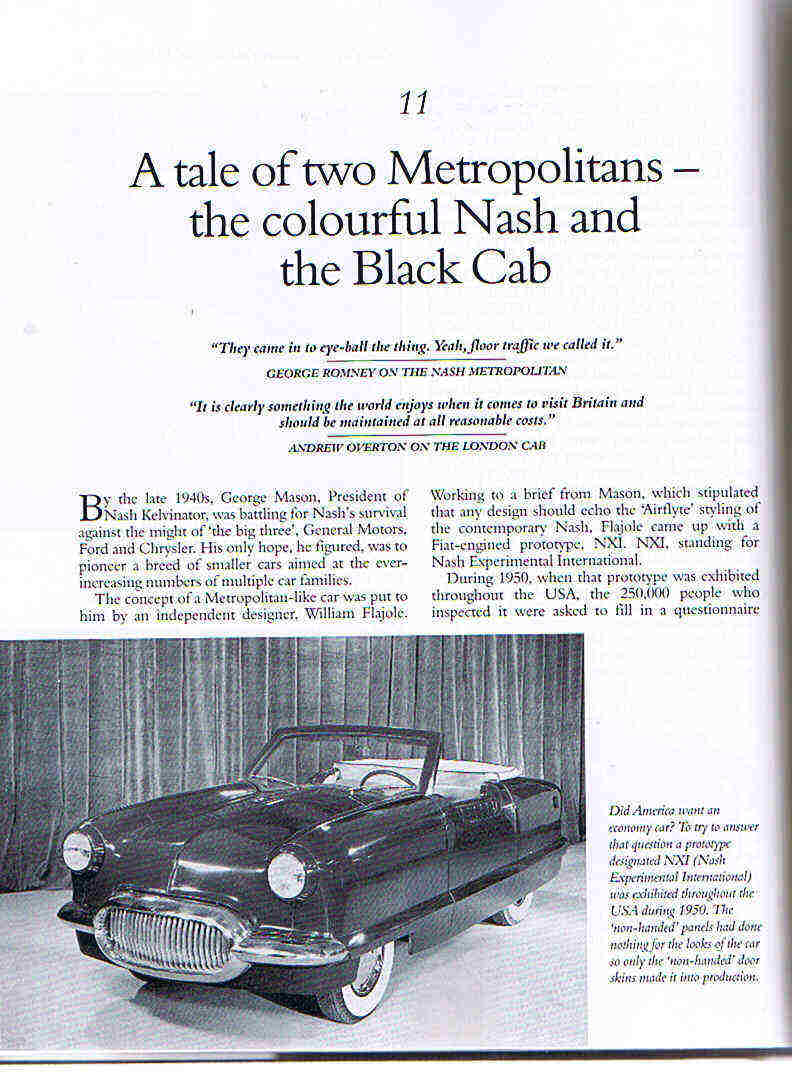 11

A tale of two Metropolitans – the colourful Nash and the Black Cab

"They came in to eye-ball the thing. Yeah, floor traffic we called it."

GEORGE ROMNEY ON THE NASH METROPOLITAN

"It is clearly something the world enjoys when it comes to visit Britain and should be maintained at all reasonable costs."

ANDREW OVERTON ON THE LONDON CAB

By the late 1940s, George Mason, President of Nash Kelvinator, was battling for Nash's survival against the might of 'the big three', General Motors, Ford and Chrysler. His only hope, he figured, was to pioneer a breed of smaller cars aimed at the ever-increasing numbers of multiple car families.

The concept of a Metropolitan-like car was put to him by an independent designer, William Flajole.

Working to a brief from Mason, which stipulated that any design should echo the 'Airflyte' styling of the contemporary Nash, Flajole came up with a Fiat-engined prototype, NXI. NXI, standing for Nash Experimental International.

During 1950, when that prototype was exhibited throughout the USA, the 250,000 people who inspected it were asked to fill in a questionnaire

Did America want an economy car? To try to answer that question a prototype designated NXI (Nash Experimental International) was exhibited throughout the USA during 1950. The 'non-handed' panels had done nothing for the looks of the car so only the 'non-handed' door skins made it into production.